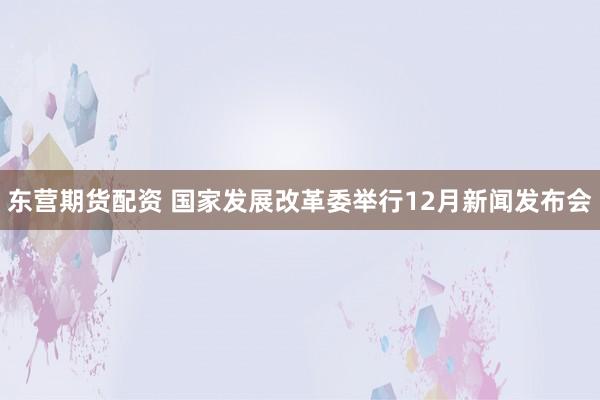 东营期货配资 国家发展改革委举行12月新闻发布会